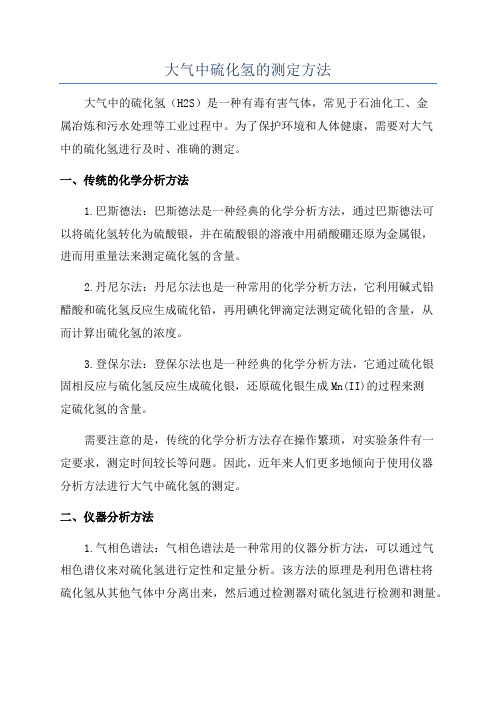 大气中硫化氢的测定方法

大气中的硫化氢（H2S）是一种有毒有害气体，常见于石油化工、金属冶炼和污水处理等工业过程中。为了保护环境和人体健康，需要对大气中的硫化氢进行及时、准确的测定。

一、传统的化学分析方法

1.巴斯德法：巴斯德法是一种经典的化学分析方法，通过巴斯德法可以将硫化氢转化为硫酸银，并在硫酸银的溶液中用硝酸硼还原为金属银，进而用重量法来测定硫化氢的含量。

2.丹尼尔法：丹尼尔法也是一种常用的化学分析方法，它利用碱式铅醋酸和硫化氢反应生成硫化铅，再用碘化钾滴定法测定硫化铅的含量，从而计算出硫化氢的浓度。

3.登保尔法：登保尔法也是一种经典的化学分析方法，它通过硫化银固相反应与硫化氢反应生成硫化银，还原硫化银生成Mn(II)的过程来测定硫化氢的含量。

需要注意的是，传统的化学分析方法存在操作繁琐，对实验条件有一定要求，测定时间较长等问题。因此，近年来人们更多地倾向于使用仪器分析方法进行大气中硫化氢的测定。

二、仪器分析方法

1.气相色谱法：气相色谱法是一种常用的仪器分析方法，可以通过气相色谱仪来对硫化氢进行定性和定量分析。该方法的原理是利用色谱柱将硫化氢从其他气体中分离出来，然后通过检测器对硫化氢进行检测和测量。